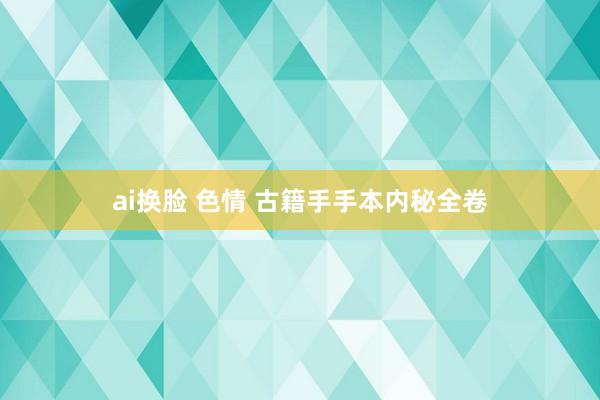 ai换脸 色情 古籍手手本内秘全卷